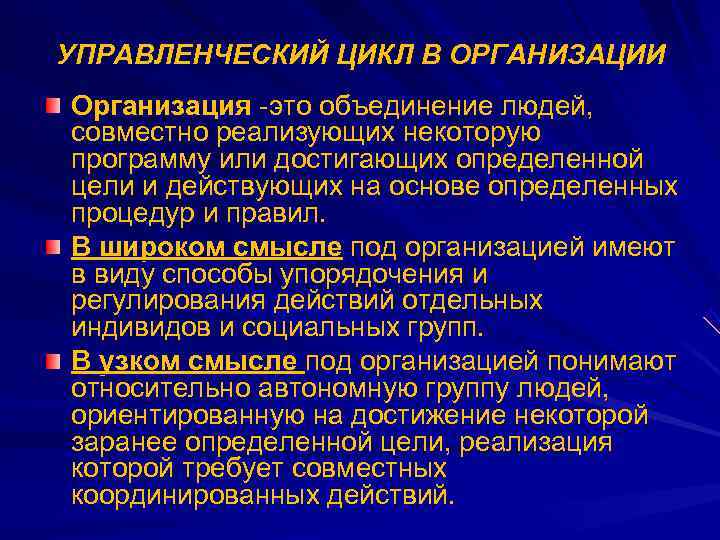 УПРАВЛЕНЧЕСКИЙ ЦИКЛ В ОРГАНИЗАЦИИ

Организация -это объединение людей, совместно реализующих некоторую программу или достигающих определенной цели и действующих на основе определенных процедур и правил.

В широком смысле под организацией имеют в виду способы упорядочения и регулирования действий отдельных индивидов и социальных групп.

В узком смысле под организацией понимают относительно автономную группу людей, ориентированную на достижение некоторой заранее определенной цели, реализация которой требует совместных координированных действий.